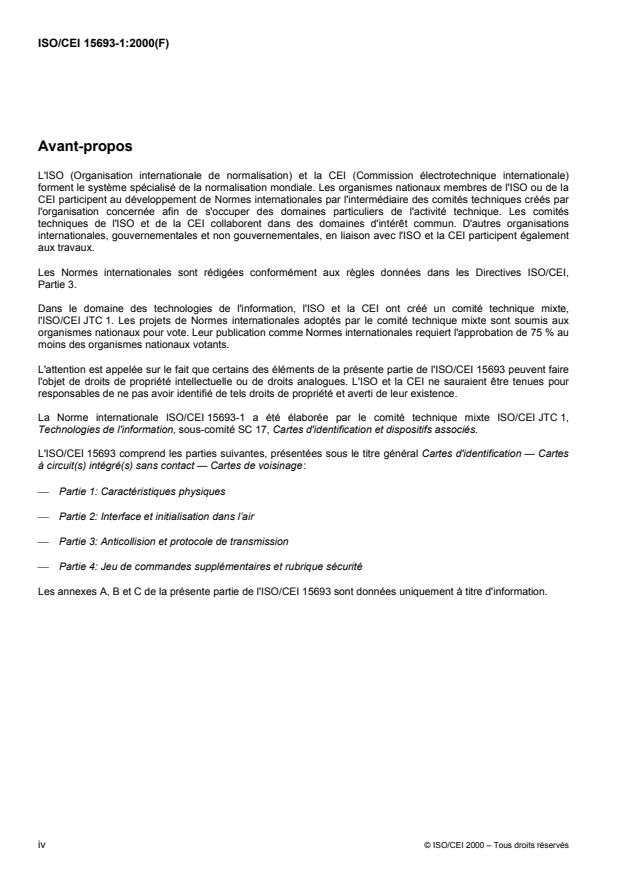 ISO/CEI 15693-1:2000(F)

Avant-propos

L'ISO (Organisation internationale de normalisation) et la CEI (Commission électrotechnique internationale) forment le système spécialisé de la normalisation mondiale. Les organismes nationaux membres de l'ISO ou de la CEI participent au développement de Normes internationales par l'intermédiaire des comités techniques créés par l'organisation concernée afin de s'occuper des domaines particuliers de l'activité technique. Les comités techniques de l'ISO et de la CEI collaborent dans des domaines d'intérêt commun. D'autres organisations internationales, gouvernementales et non gouvernementales, en liaison avec l'ISO et la CEI participent également aux travaux.

Les Normes internationales sont rédigées conformément aux règles données dans les Directives ISO/CEI, Partie 3.

Dans le domaine des technologies de l'information, l'ISO et la CEI ont créé un comité technique mixte, l'ISO/CEI JTC 1. Les projets de Normes internationales adoptés par le comité technique mixte sont soumis aux organismes nationaux pour vote. Leur publication comme Normes internationales requiert l'approbation de 75 % au moins des organismes nationaux votants.

L'attention est appelée sur le fait que certains des éléments de la présente partie de l'ISO/CEI 15693 peuvent faire l'objet de droits de propriété intellectuelle ou de droits analogues. L'ISO et la CEI ne sauraient être tenues pour responsables de ne pas avoir identifié de tels droits de propriété et averti de leur existence.

La Norme internationale ISO/CEI 15693-1 a été élaborée par le comité technique mixte ISO/CEI JTC 1, Technologies de l'information, sous-comité SC 17, Cartes d'identification et dispositifs associés.

L'ISO/CEI 15693 comprend les parties suivantes, présentées sous le titre général Cartes d'identification — Cartes à circuit(s) intégré(s) sans contact — Cartes de voisinage:

— Partie 1: Caractéristiques physiques

— Partie 2: Interface et initialisation dans l'air

— Partie 3: Anticollision et protocole de transmission

— Partie 4: Jeu de commandes supplémentaires et rubrique sécurité

Les annexes A, B et C de la présente partie de l'ISO/CEI 15693 sont données uniquement à titre d'information.

iv

© ISO/CEI 2000 – Tous droits réservés